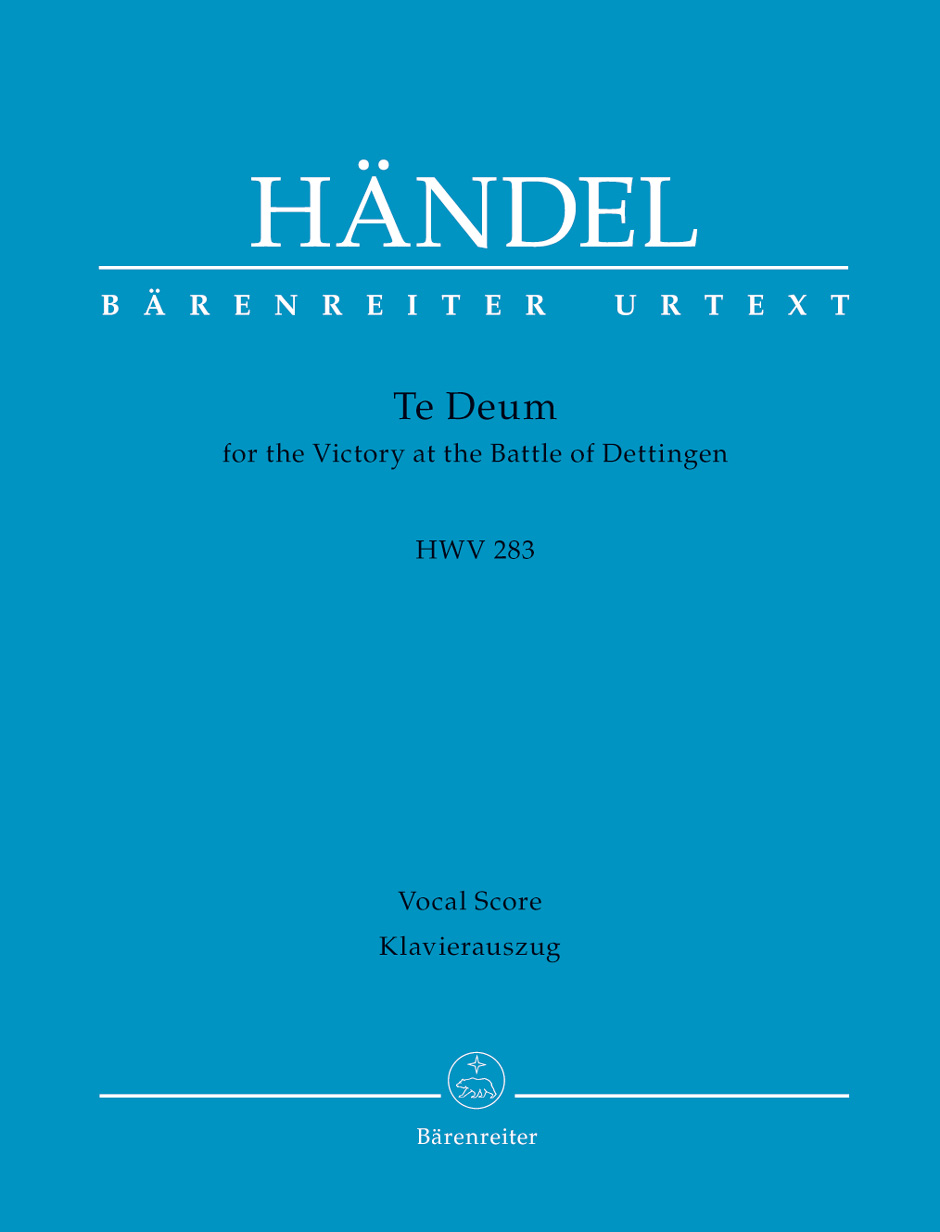 HÄNDEL

BÄRENREITER URTEXT

Te Deum
for the Victory at the Battle of Dettingen

HWV 283

Vocal Score
Klavierauszug

Bärenreiter